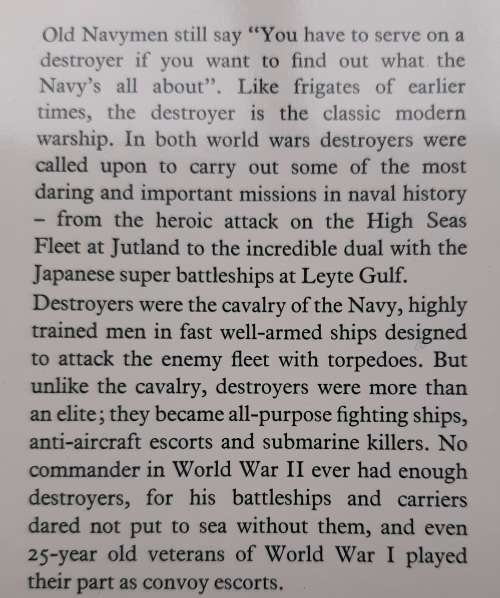 Old Navymen still say "You have to serve on a destroyer if you want to find out what the Navy's all about". Like frigates of earlier times, the destroyer is the classic modern warship. In both world wars destroyers were called upon to carry out some of the most daring and important missions in naval history – from the heroic attack on the High Seas Fleet at Jutland to the incredible dual with the Japanese super battleships at Leyte Gulf.

Destroyers were the cavalry of the Navy, highly trained men in fast well-armed ships designed to attack the enemy fleet with torpedoes. But unlike the cavalry, destroyers were more than an elite; they became all-purpose fighting ships, anti-aircraft escorts and submarine killers. No commander in World War II ever had enough destroyers, for his battleships and carriers dared not put to sea without them, and even 25-year old veterans of World War I played their part as convoy escorts.